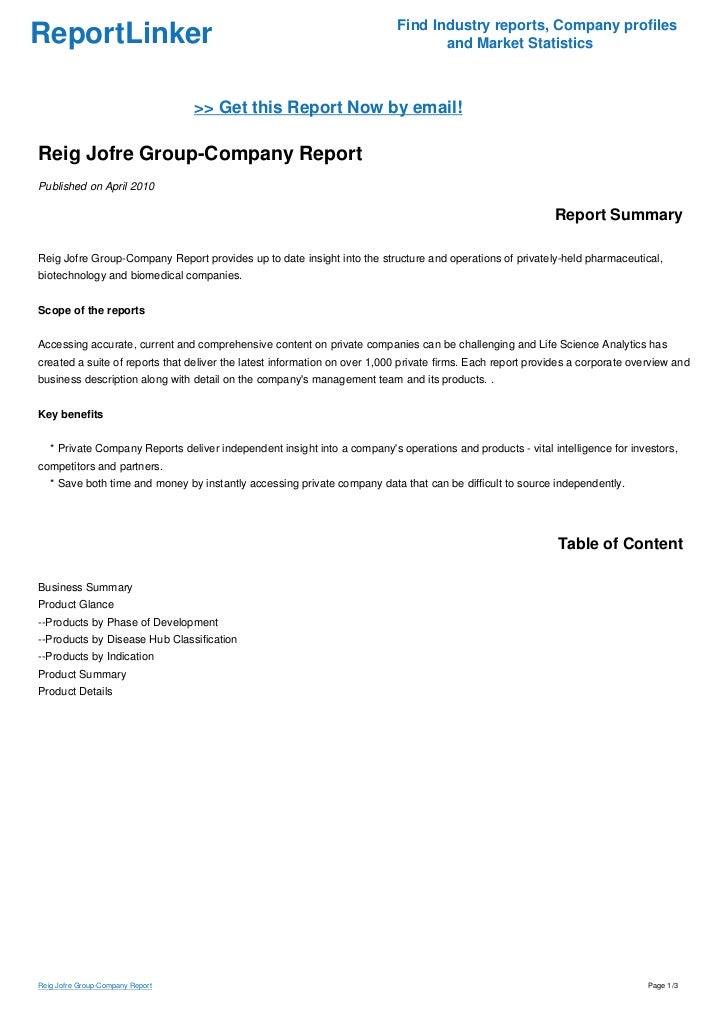 ReportLinker

Find Industry reports, Company profiles and Market Statistics

>> Get this Report Now by email!

Reig Jofre Group-Company Report

Published on April 2010

Report Summary

Reig Jofre Group-Company Report provides up to date insight into the structure and operations of privately-held pharmaceutical, biotechnology and biomedical companies.

Scope of the reports

Accessing accurate, current and comprehensive content on private companies can be challenging and Life Science Analytics has created a suite of reports that deliver the latest information on over 1,000 private firms. Each report provides a corporate overview and business description along with detail on the company's management team and its products. .

Key benefits

* Private Company Reports deliver independent insight into a company's operations and products - vital intelligence for investors, competitors and partners.
* Save both time and money by instantly accessing private company data that can be difficult to source independently.

Table of Content

Business Summary
Product Glance
--Products by Phase of Development
--Products by Disease Hub Classification
--Products by Indication
Product Summary
Product Details

Reig Jofre Group-Company Report

Page 1/3